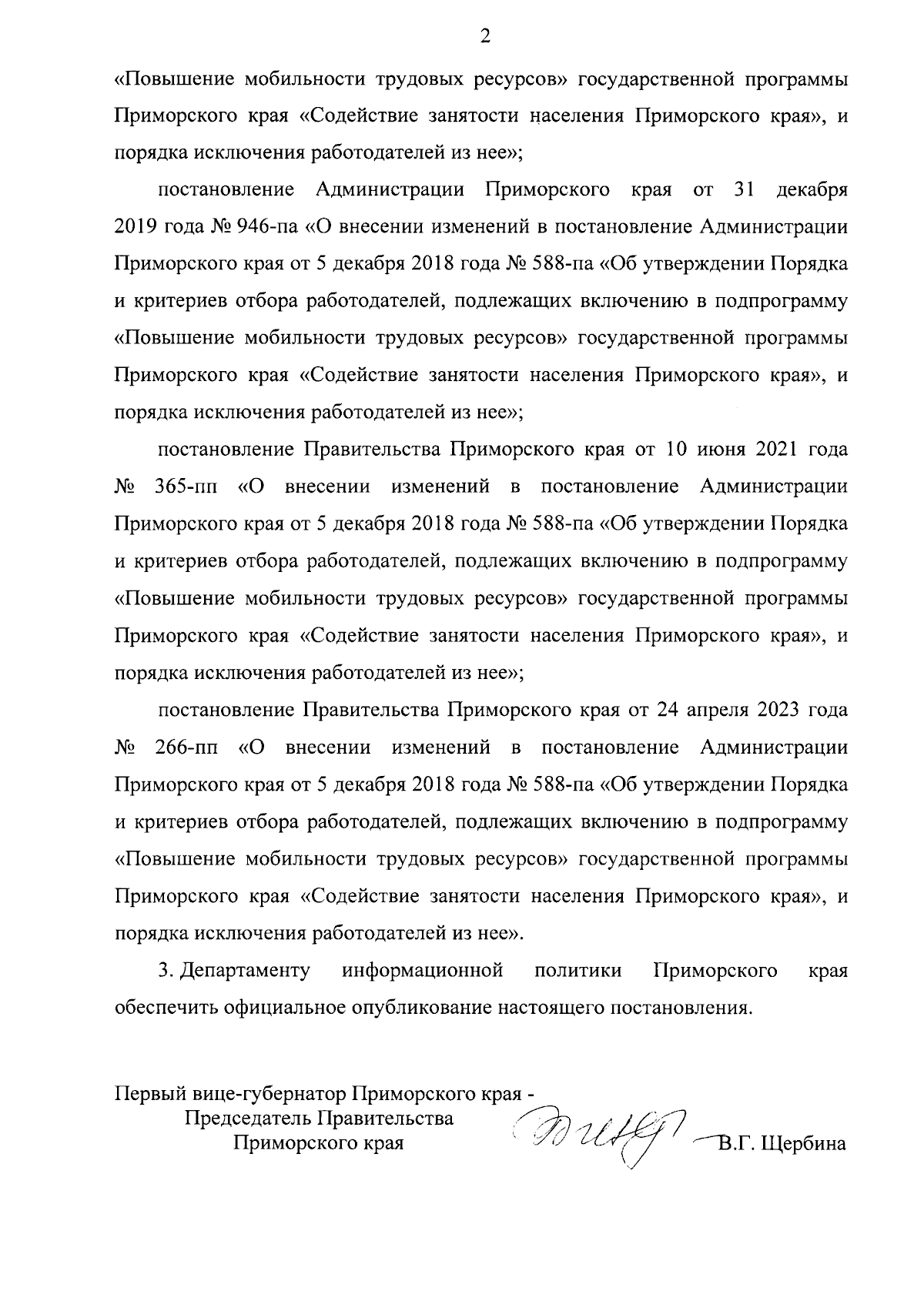 2

«Повышение мобильности трудовых ресурсов» государственной программы Приморского края «Содействие занятости населения Приморского края», и порядка исключения работодателей из нее»;

постановление Администрации Приморского края от 31 декабря 2019 года № 946-па «О внесении изменений в постановление Администрации Приморского края от 5 декабря 2018 года № 588-па «Об утверждении Порядка и критериев отбора работодателей, подлежащих включению в подпрограмму «Повышение мобильности трудовых ресурсов» государственной программы Приморского края «Содействие занятости населения Приморского края», и порядка исключения работодателей из нее»;

постановление Правительства Приморского края от 10 июня 2021 года № 365-пп «О внесении изменений в постановление Администрации Приморского края от 5 декабря 2018 года № 588-па «Об утверждении Порядка и критериев отбора работодателей, подлежащих включению в подпрограмму «Повышение мобильности трудовых ресурсов» государственной программы Приморского края «Содействие занятости населения Приморского края», и порядка исключения работодателей из нее»;

постановление Правительства Приморского края от 24 апреля 2023 года № 266-пп «О внесении изменений в постановление Администрации Приморского края от 5 декабря 2018 года № 588-па «Об утверждении Порядка и критериев отбора работодателей, подлежащих включению в подпрограмму «Повышение мобильности трудовых ресурсов» государственной программы Приморского края «Содействие занятости населения Приморского края», и порядка исключения работодателей из нее».

3. Департаменту информационной политики Приморского края обеспечить официальное опубликование настоящего постановления.

Первый вице-губернатор Приморского края - Председатель Правительства Приморского края

В.Г. Щербина